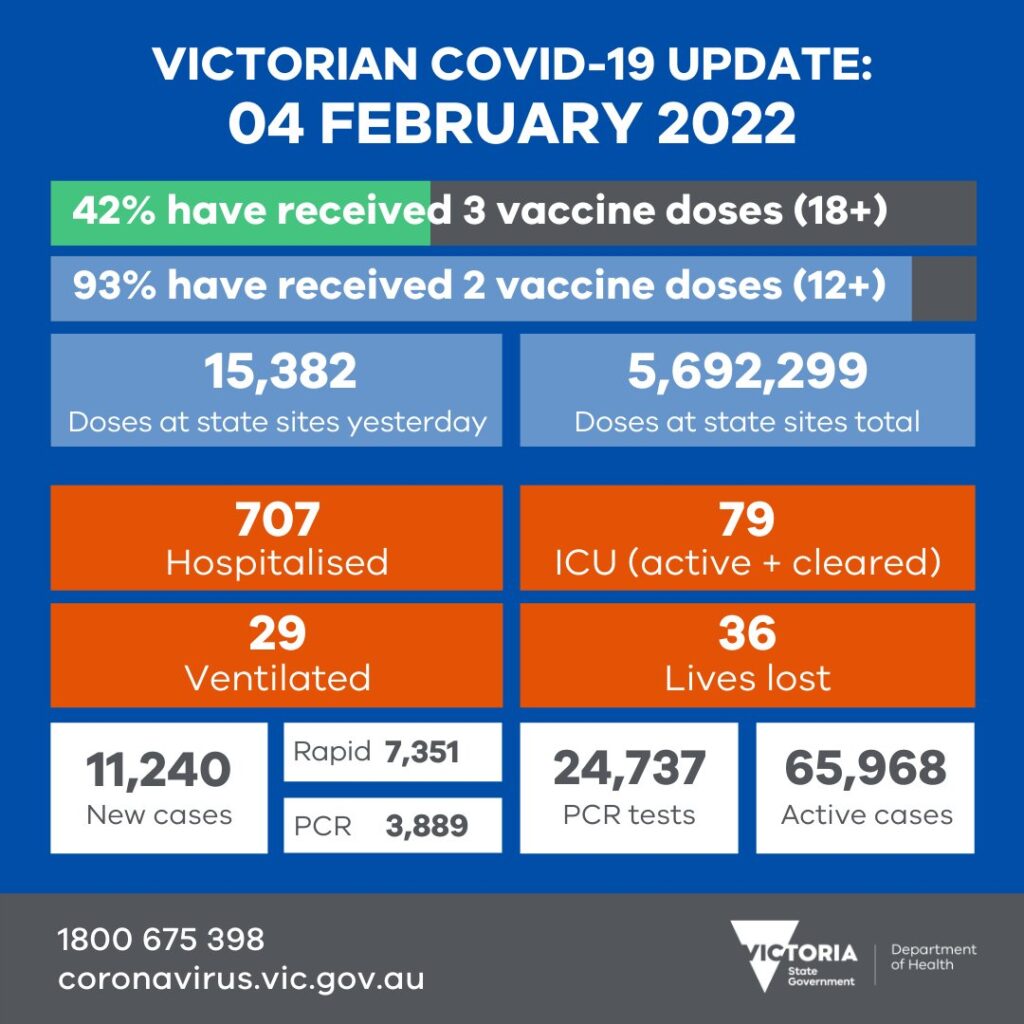 VICTORIAN COVID-19 UPDATE:
04 FEBRUARY 2022

42% have received 3 vaccine doses (18+)

93% have received 2 vaccine doses (12+)

15,382
Doses at state sites yesterday

5,692,299
Doses at state sites total

707
Hospitalised

79
ICU (active + cleared)

29
Ventilated

36
Lives lost

11,240
New cases

Rapid 7,351

PCR 3,889

24,737
PCR tests

65,968
Active cases

1800 675 398
coronavirus.vic.gov.au

VICTORIA State Government

Department of Health